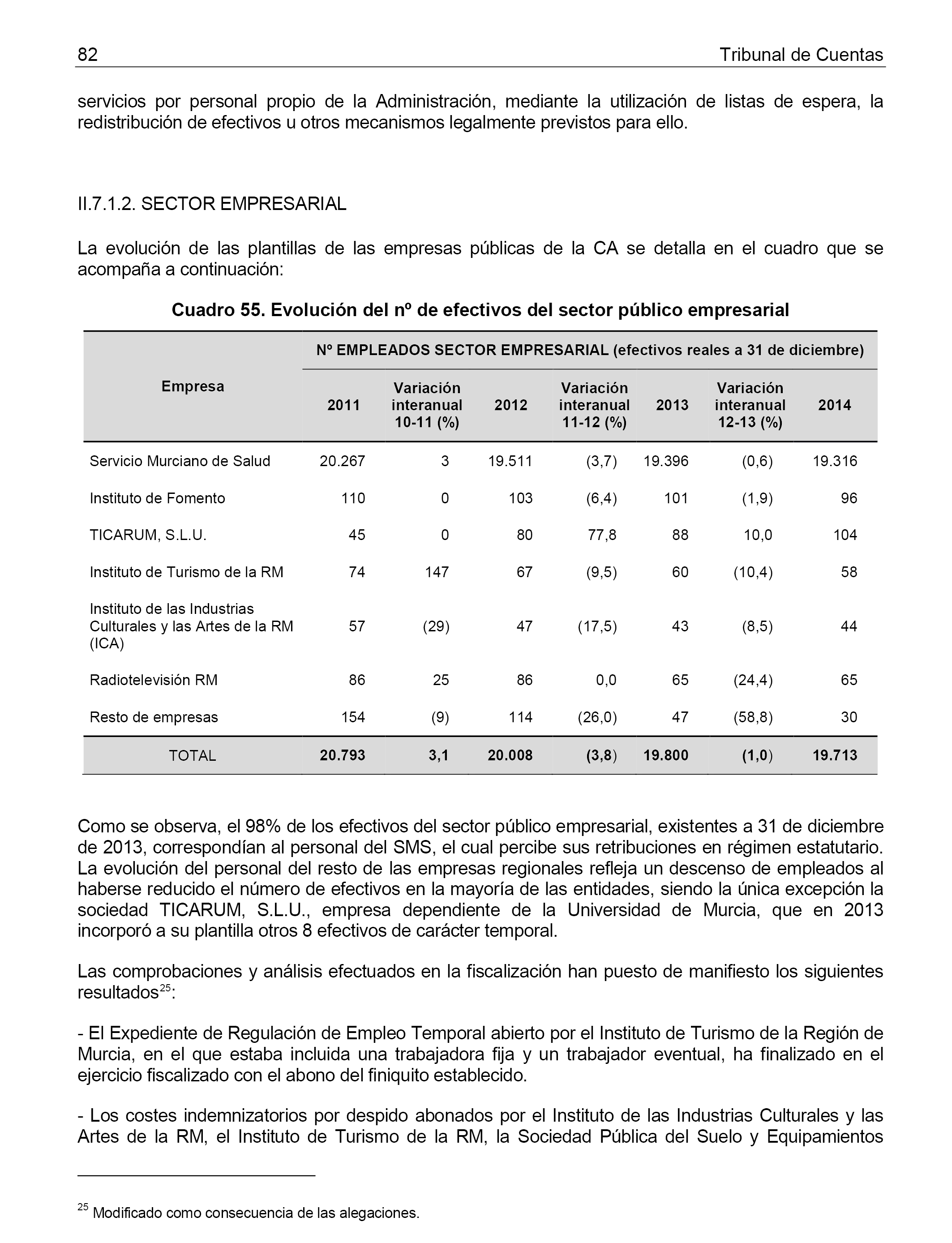 82 Tribunal de Cuentas

servicios por personal propio de la Administración, mediante la utilización de listas de espera, la redistribución de efectivos u otros mecanismos legalmente previstos para ello.

II.7.1.2. SECTOR EMPRESARIAL

La evolución de las plantillas de las empresas públicas de la CA se detalla en el cuadro que se acompaña a continuación:

Cuadro 55. Evolución del nº de efectivos del sector público empresarial

| Empresa | Nº EMPLEADOS SECTOR EMPRESARIAL (efectivos reales a 31 de diciembre) | | | | | | |
|---|---|---|---|---|---|---|---|
| | 2011 | Variación interanual 10-11 (%) | 2012 | Variación interanual 11-12 (%) | 2013 | Variación interanual 12-13 (%) | 2014 |
| Servicio Murciano de Salud | 20.267 | 3 | 19.511 | (3,7) | 19.396 | (0,6) | 19.316 |
| Instituto de Fomento | 110 | 0 | 103 | (6,4) | 101 | (1,9) | 96 |
| TICARUM, S.L.U. | 45 | 0 | 80 | 77,8 | 88 | 10,0 | 104 |
| Instituto de Turismo de la RM | 74 | 147 | 67 | (9,5) | 60 | (10,4) | 58 |
| Instituto de las Industrias Culturales y las Artes de la RM (ICA) | 57 | (29) | 47 | (17,5) | 43 | (8,5) | 44 |
| Radiotelevisión RM | 86 | 25 | 86 | 0,0 | 65 | (24,4) | 65 |
| Resto de empresas | 154 | (9) | 114 | (26,0) | 47 | (58,8) | 30 |
| TOTAL | 20.793 | 3,1 | 20.008 | (3,8) | 19.800 | (1,0) | 19.713 |

Como se observa, el 98% de los efectivos del sector público empresarial, existentes a 31 de diciembre de 2013, correspondían al personal del SMS, el cual percibe sus retribuciones en régimen estatutario. La evolución del personal del resto de las empresas regionales refleja un descenso de empleados al haberse reducido el número de efectivos en la mayoría de las entidades, siendo la única excepción la sociedad TICARUM, S.L.U., empresa dependiente de la Universidad de Murcia, que en 2013 incorporó a su plantilla otros 8 efectivos de carácter temporal.

Las comprobaciones y análisis efectuados en la fiscalización han puesto de manifiesto los siguientes resultados$^{25}$:

- El Expediente de Regulación de Empleo Temporal abierto por el Instituto de Turismo de la Región de Murcia, en el que estaba incluida una trabajadora fija y un trabajador eventual, ha finalizado en el ejercicio fiscalizado con el abono del finiquito establecido.

- Los costes indemnizatorios por despido abonados por el Instituto de las Industrias Culturales y las Artes de la RM, el Instituto de Turismo de la RM, la Sociedad Pública del Suelo y Equipamientos

$^{25}$ Modificado como consecuencia de las alegaciones.